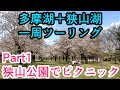 多摩湖＋狭山湖
一周ツーリング

Part1
狭山公園でピクニック